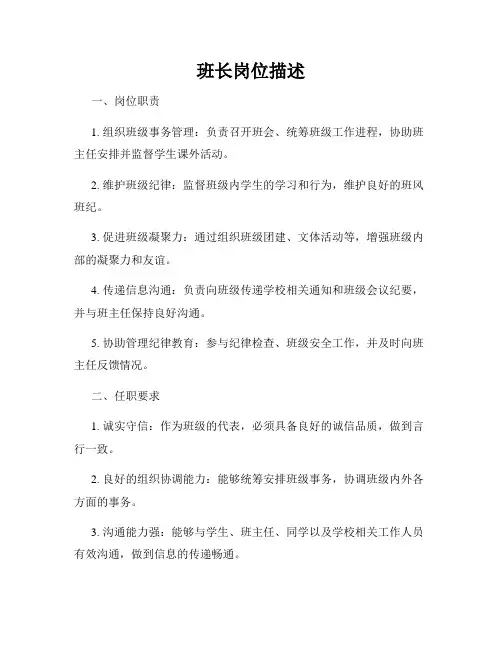 班长岗位描述

一、岗位职责

1. 组织班级事务管理：负责召开班会、统筹班级工作进程，协助班主任安排并监督学生课外活动。

2. 维护班级纪律：监督班级内学生的学习和行为，维护良好的班风班纪。

3. 促进班级凝聚力：通过组织班级团建、文体活动等，增强班级内部的凝聚力和友谊。

4. 传递信息沟通：负责向班级传递学校相关通知和班级会议纪要，并与班主任保持良好沟通。

5. 协助管理纪律教育：参与纪律检查、班级安全工作，并及时向班主任反馈情况。

二、任职要求

1. 诚实守信：作为班级的代表，必须具备良好的诚信品质，做到言行一致。

2. 良好的组织协调能力：能够统筹安排班级事务，协调班级内外各方面的事务。

3. 沟通能力强：能够与学生、班主任、同学以及学校相关工作人员有效沟通，做到信息的传递畅通。